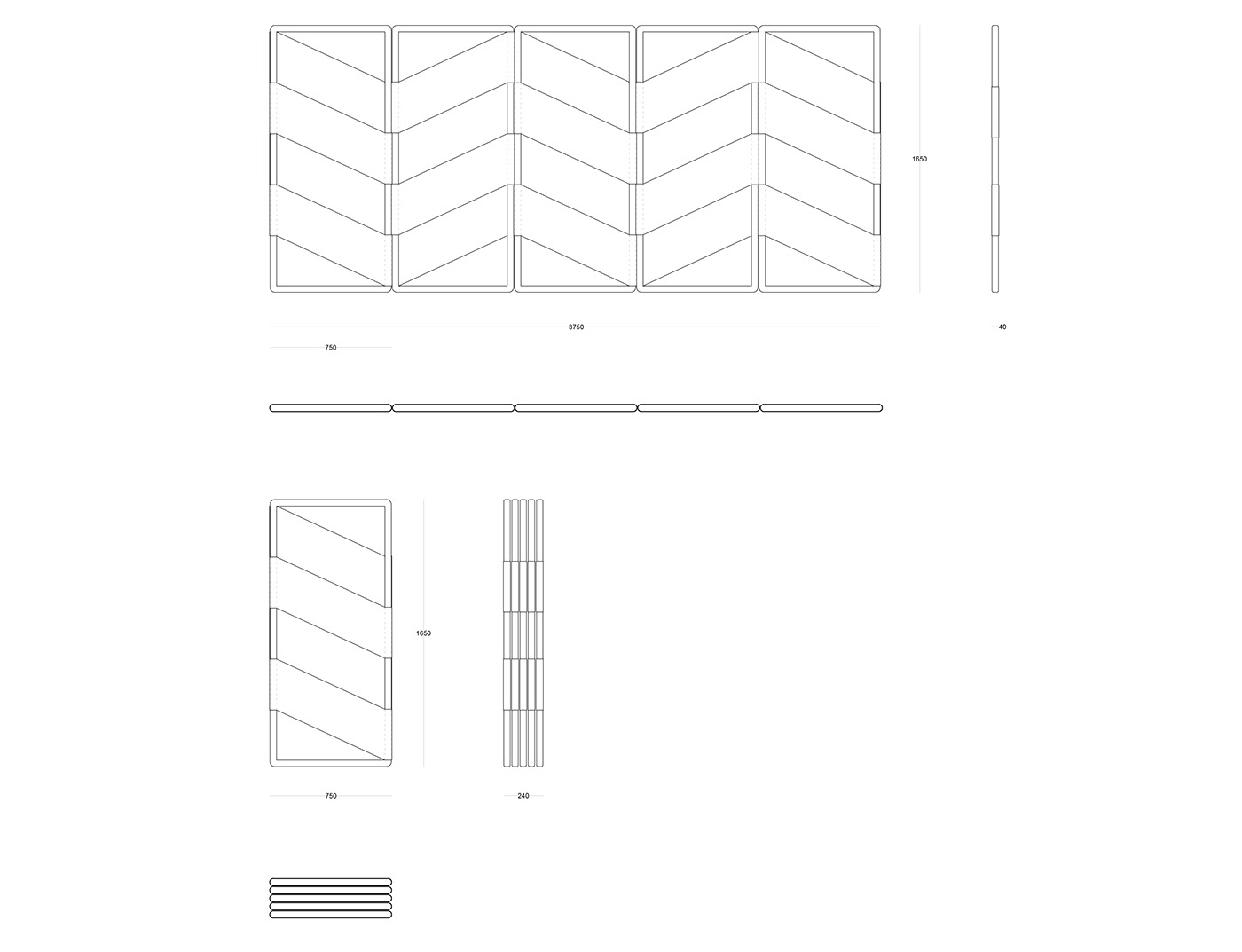 1650

3750

40

750

1650

750

240